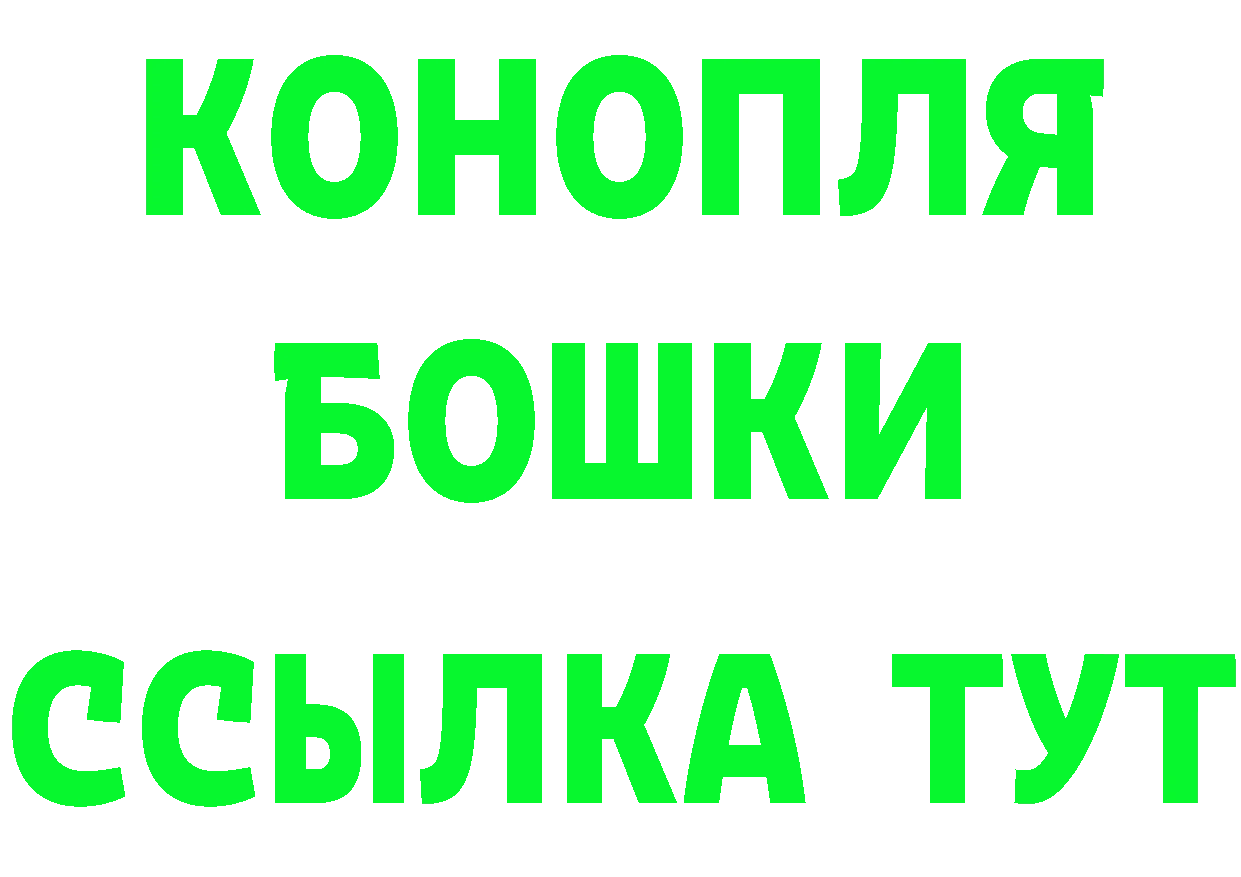 КОНОПЛЯ БОШКИ ССЫЛКА ТУТ